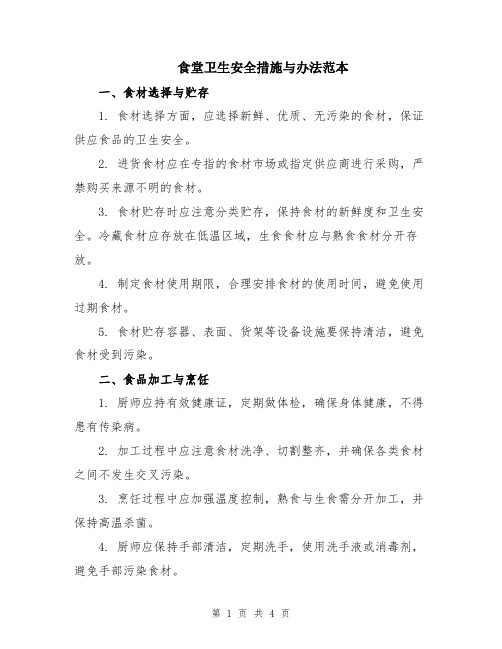 食堂卫生安全措施与办法范本

一、食材选择与贮存

1. 食材选择方面，应选择新鲜、优质、无污染的食材，保证供应食品的卫生安全。

2. 进货食材应在专指的食材市场或指定供应商进行采购，严禁购买来源不明的食材。

3. 食材贮存时应注意分类贮存，保持食材的新鲜度和卫生安全。冷藏食材应存放在低温区域，生食食材应与熟食食材分开存放。

4. 制定食材使用期限，合理安排食材的使用时间，避免使用过期食材。

5. 食材贮存容器、表面、货架等设备设施要保持清洁，避免食材受到污染。

二、食品加工与烹饪

1. 厨师应持有效健康证，定期做体检，确保身体健康，不得患有传染病。

2. 加工过程中应注意食材洗净、切割整齐，并确保各类食材之间不发生交叉污染。

3. 烹饪过程中应加强温度控制，熟食与生食需分开加工，并保持高温杀菌。

4. 厨师应保持手部清洁，定期洗手，使用洗手液或消毒剂，避免手部污染食材。

第 1 页 共 4 页